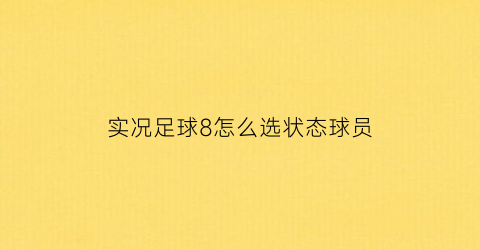 实况足球8怎么选状态球员